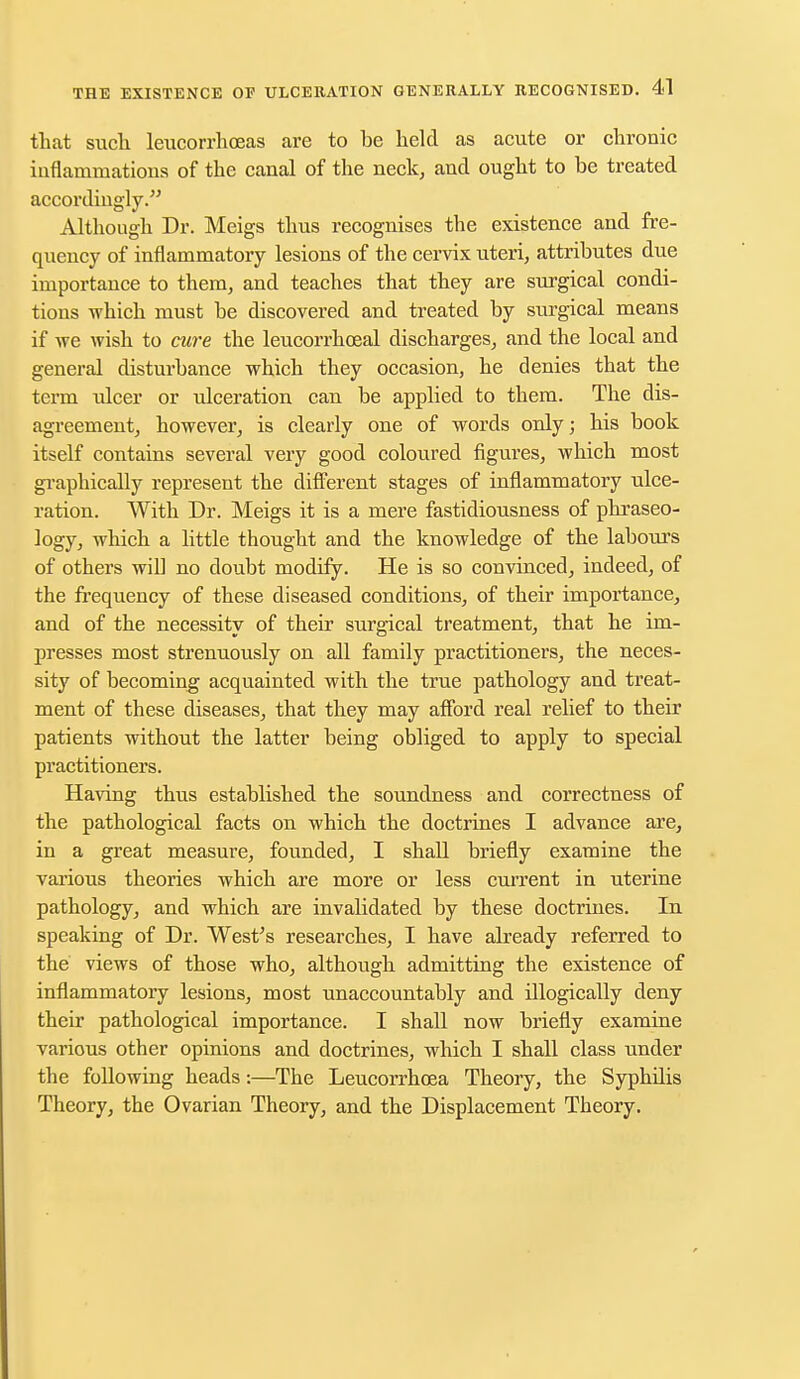 THE EXISTENCE OF ULCERATION GENERALLY RECOGNISED. 41

that such leucorrhœas are to be held as acute or chronic inflammations of the canal of the neck, and ought to be treated accordingly."

Although Dr. Meigs thus recognises the existence and frequency of inflammatory lesions of the cervix uteri, attributes due importance to them, and teaches that they are surgical conditions which must be discovered and treated by surgical means if we wish to cure the leucorrhœal discharges, and the local and general disturbance which they occasion, he denies that the term ulcer or ulceration can be applied to them. The disagreement, however, is clearly one of words only; his book itself contains several very good coloured figures, which most graphically represent the different stages of inflammatory ulceration. With Dr. Meigs it is a mere fastidiousness of phraseology, which a little thought and the knowledge of the labours of others will no doubt modify. He is so convinced, indeed, of the frequency of these diseased conditions, of their importance, and of the necessity of their surgical treatment, that he impresses most strenuously on all family practitioners, the necessity of becoming acquainted with the true pathology and treatment of these diseases, that they may afford real relief to their patients without the latter being obliged to apply to special practitioners.

Having thus established the soundness and correctness of the pathological facts on which the doctrines I advance are, in a great measure, founded, I shall briefly examine the various theories which are more or less current in uterine pathology, and which are invalidated by these doctrines. In speaking of Dr. West's researches, I have already referred to the views of those who, although admitting the existence of inflammatory lesions, most unaccountably and illogically deny their pathological importance. I shall now briefly examine various other opinions and doctrines, which I shall class under the following heads:—The Leucorrhœa Theory, the Syphilis Theory, the Ovarian Theory, and the Displacement Theory.